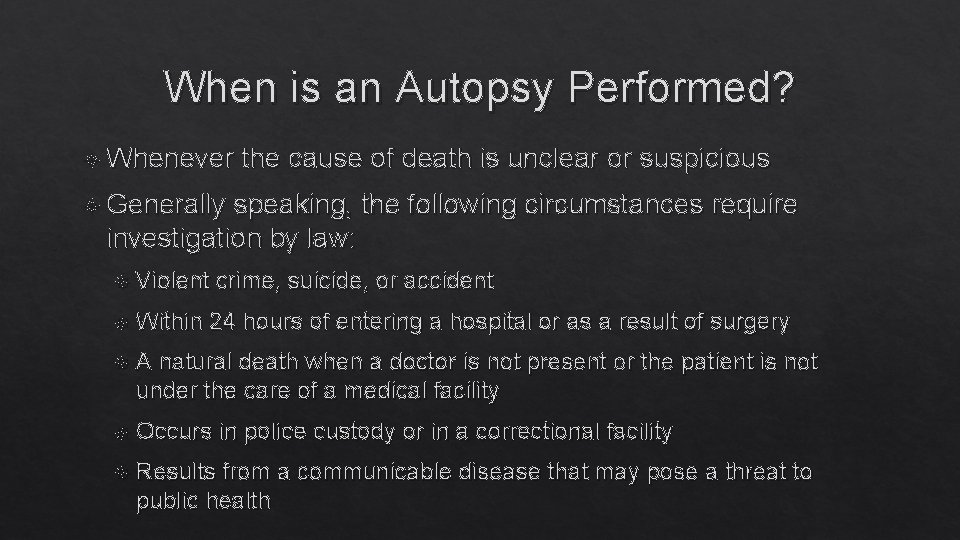 When is an Autopsy Performed?

Whenever the cause of death is unclear or suspicious

Generally speaking, the following circumstances require investigation by law:

Violent crime, suicide, or accident

Within 24 hours of entering a hospital or as a result of surgery

A natural death when a doctor is not present or the patient is not under the care of a medical facility

Occurs in police custody or in a correctional facility

Results from a communicable disease that may pose a threat to public health